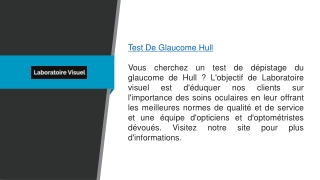 Laboratoire Visuel

Test De Glaucome Hull

Vous cherchez un test de dépistage du glaucome de Hull ? L'objectif de Laboratoire visuel est d'éduquer nos clients sur l'importance des soins oculaires en leur offrant les meilleures normes de qualité et de service et une équipe d'opticiens et d'optométristes dévoués. Visitez notre site pour plus d'informations.